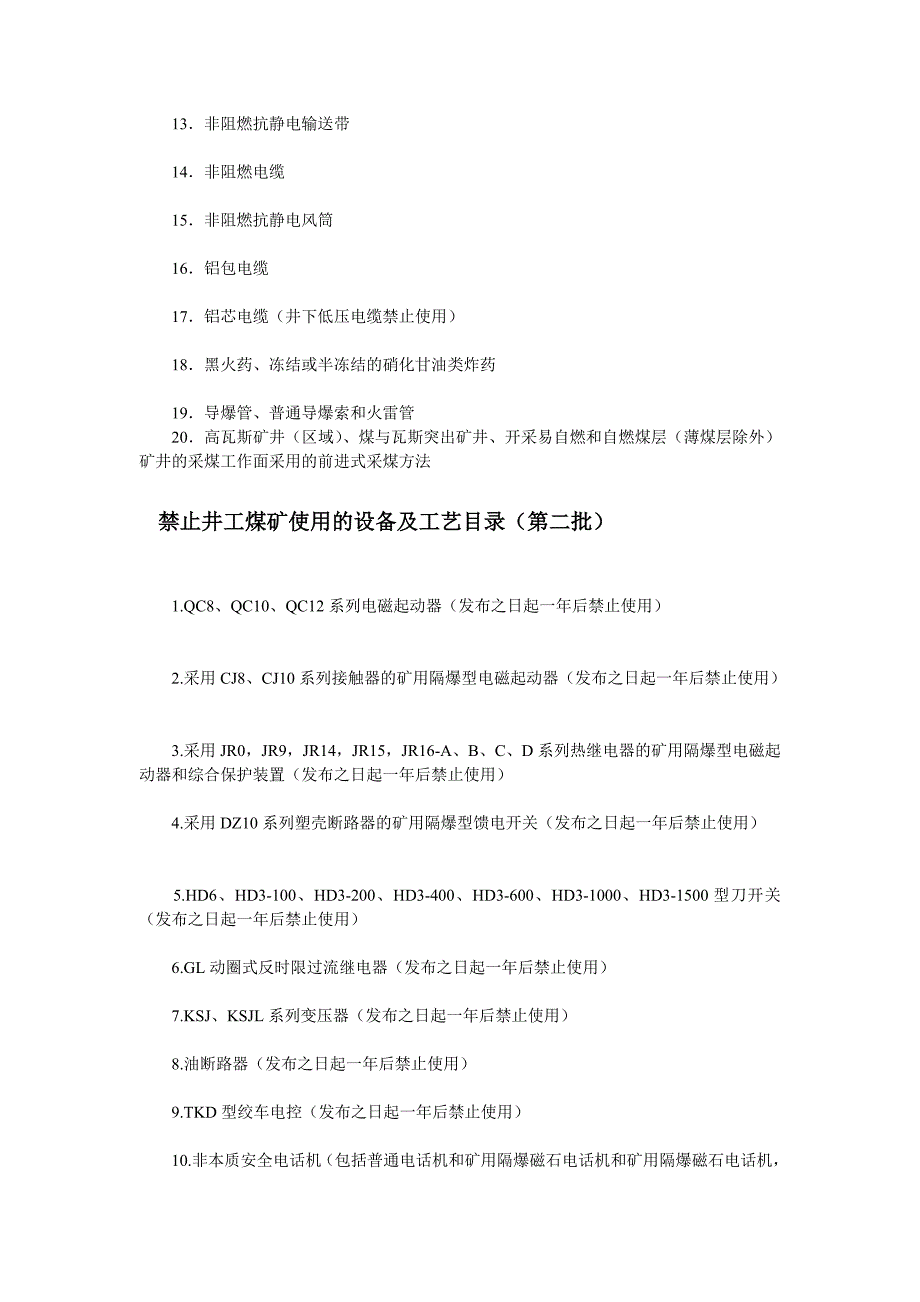 13．非阻燃抗静电输送带

14．非阻燃电缆

15．非阻燃抗静电风筒

16．铝包电缆

17．铝芯电缆（井下低压电缆禁止使用）

18．黑火药、冻结或半冻结的硝化甘油类炸药

19．导爆管、普通导爆索和火雷管

20．高瓦斯矿井（区域）、煤与瓦斯突出矿井、开采易自燃和自燃煤层（薄煤层除外）矿井的采煤工作面采用的前进式采煤方法

禁止井工煤矿使用的设备及工艺目录（第二批）

1.QC8、QC10、QC12 系列电磁起动器（发布之日起一年后禁止使用）

2.采用 CJ8、CJ10 系列接触器的矿用隔爆型电磁起动器（发布之日起一年后禁止使用）

3.采用 JR0，JR9，JR14，JR15，JR16-A、B、C、D 系列热继电器的矿用隔爆型电磁起动器和综合保护装置（发布之日起一年后禁止使用）

4.采用 DZ10 系列塑壳断路器的矿用隔爆型馈电开关（发布之日起一年后禁止使用）

5.HD6、HD3-100、HD3-200、HD3-400、HD3-600、HD3-1000、HD3-1500 型刀开关（发布之日起一年后禁止使用）

6.GL 动圈式反时限过流继电器（发布之日起一年后禁止使用）

7.KSJ、KSJL 系列变压器（发布之日起一年后禁止使用）

8.油断路器（发布之日起一年后禁止使用）

9.TKD 型绞车电控（发布之日起一年后禁止使用）

10.非本质安全电话机（包括普通电话机和矿用隔爆磁石电话机和矿用隔爆磁石电话机，